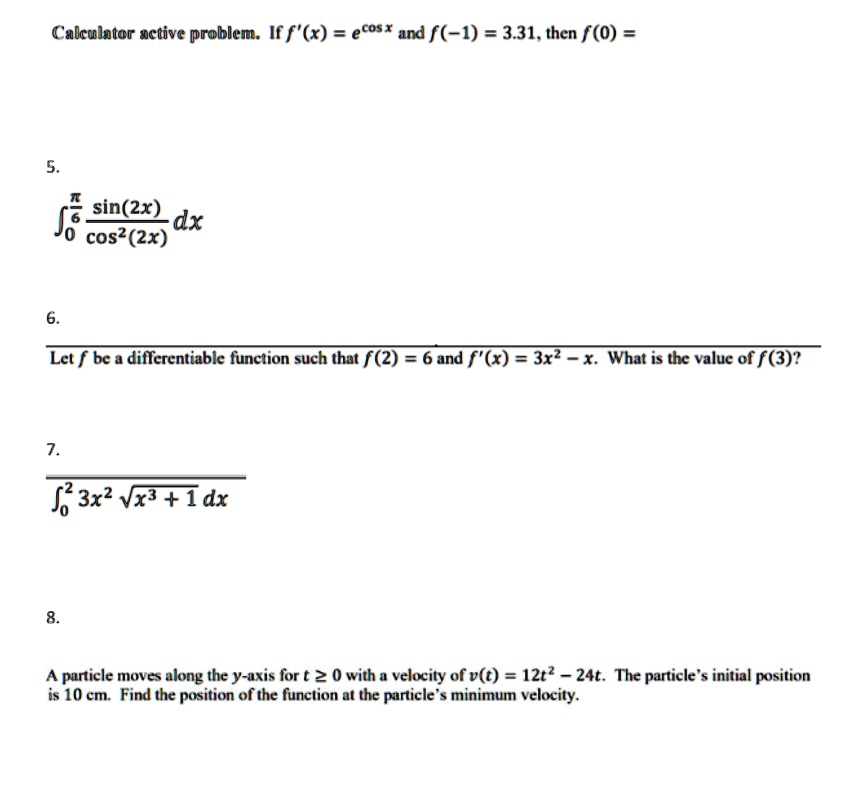 Calculator active problem. If $f'(x) = e^{\cos x}$ and $f(-1) = 3.31$, then $f(0) =$

5.

$\int_0^{\frac{\pi}{6}} \frac{\sin(2x)}{\cos^2(2x)} dx$

6.

Let $f$ be a differentiable function such that $f(2) = 6$ and $f'(x) = 3x^2 - x$. What is the value of $f(3)$?

7.

$\int_0^2 3x^2 \sqrt{x^3 + 1}\, dx$

8.

A particle moves along the $y$-axis for $t \geq 0$ with a velocity of $v(t) = 12t^2 - 24t$. The particle's initial position is 10 cm. Find the position of the function at the particle's minimum velocity.